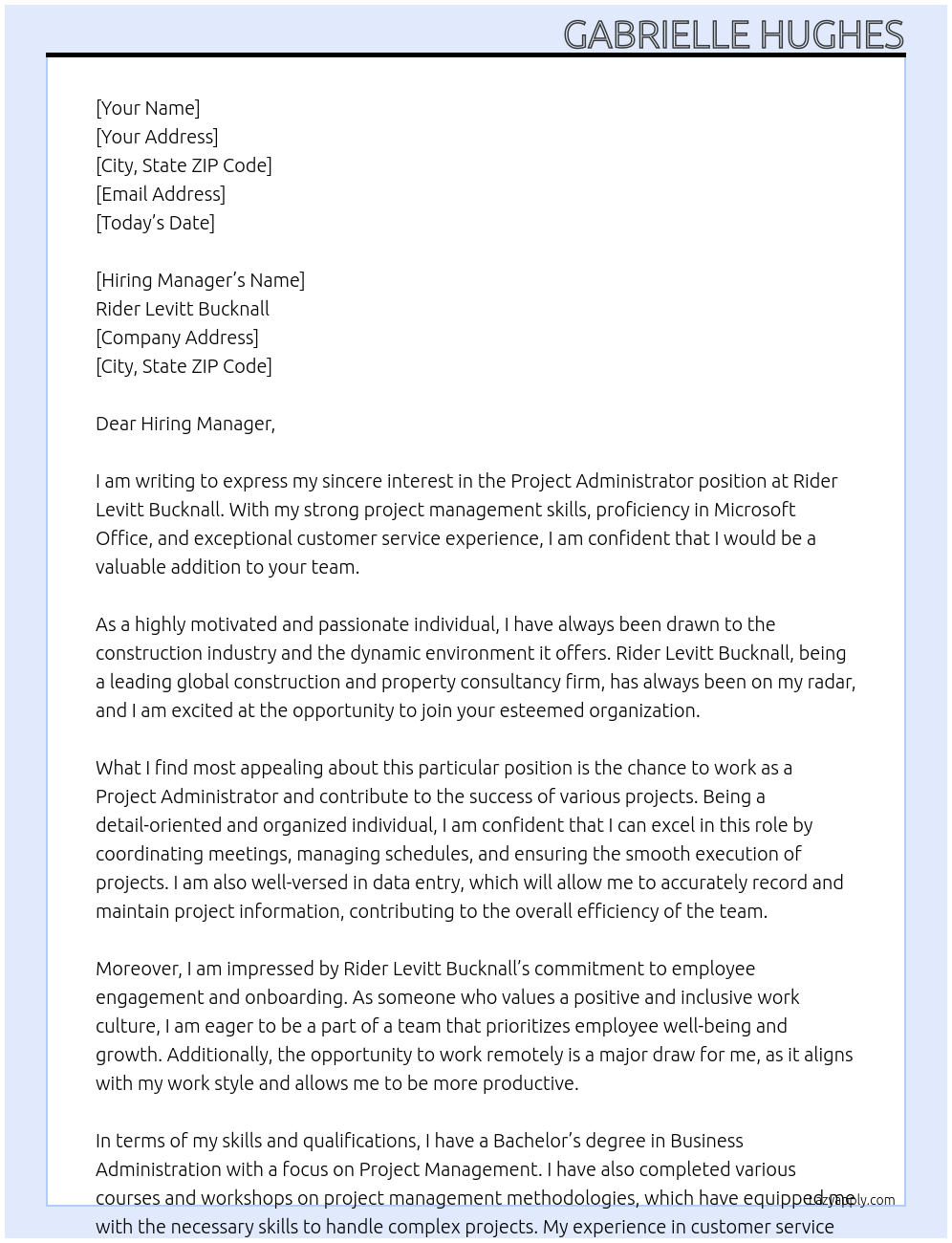 GABRIELLE HUGHES

[Your Name]
[Your Address]
[City, State ZIP Code]
[Email Address]
[Today's Date]

[Hiring Manager's Name]
Rider Levitt Bucknall
[Company Address]
[City, State ZIP Code]

Dear Hiring Manager,

I am writing to express my sincere interest in the Project Administrator position at Rider Levitt Bucknall. With my strong project management skills, proficiency in Microsoft Office, and exceptional customer service experience, I am confident that I would be a valuable addition to your team.

As a highly motivated and passionate individual, I have always been drawn to the construction industry and the dynamic environment it offers. Rider Levitt Bucknall, being a leading global construction and property consultancy firm, has always been on my radar, and I am excited at the opportunity to join your esteemed organization.

What I find most appealing about this particular position is the chance to work as a Project Administrator and contribute to the success of various projects. Being a detail-oriented and organized individual, I am confident that I can excel in this role by coordinating meetings, managing schedules, and ensuring the smooth execution of projects. I am also well-versed in data entry, which will allow me to accurately record and maintain project information, contributing to the overall efficiency of the team.

Moreover, I am impressed by Rider Levitt Bucknall's commitment to employee engagement and onboarding. As someone who values a positive and inclusive work culture, I am eager to be a part of a team that prioritizes employee well-being and growth. Additionally, the opportunity to work remotely is a major draw for me, as it aligns with my work style and allows me to be more productive.

In terms of my skills and qualifications, I have a Bachelor's degree in Business Administration with a focus on Project Management. I have also completed various courses and workshops on project management methodologies, which have equipped me with the necessary skills to handle complex projects. My experience in customer service

lazyapply.com